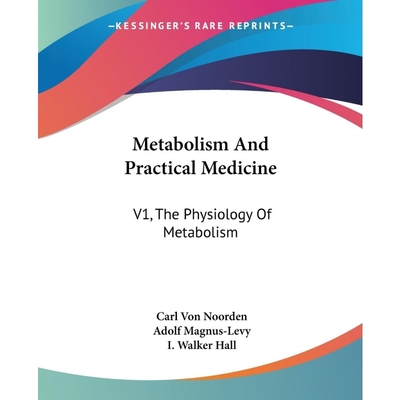 —KESSINGER'S RARE REPRINTS—

Metabolism And Practical Medicine

V1, The Physiology Of Metabolism

Carl Von Noorden
Adolf Magnus-Levy
I. Walker Hall